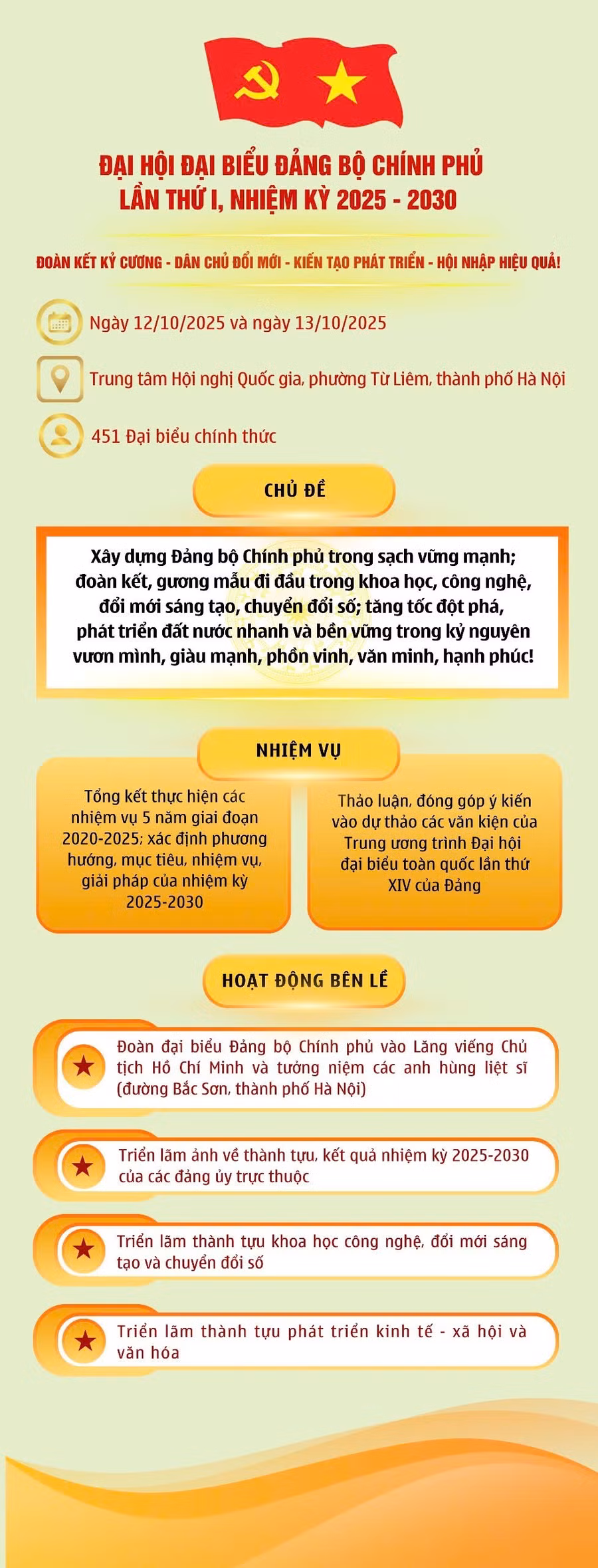 ĐẠI HỘI ĐẠI BIỂU ĐẢNG BỘ CHÍNH PHỦ
LẦN THỨ I, NHIỆM KỲ 2025 - 2030

ĐOÀN KẾT KỶ CƯƠNG - DÂN CHỦ ĐỔI MỚI - KIẾN TẠO PHÁT TRIỂN - HỘI NHẬP HIỆU QUẢ!

Ngày 12/10/2025 và ngày 13/10/2025

Trung tâm Hội nghị Quốc gia, phường Từ Liêm, thành phố Hà Nội

451 Đại biểu chính thức

CHỦ ĐỀ

Xây dựng Đảng bộ Chính phủ trong sạch vững mạnh; đoàn kết, gương mẫu đi đầu trong khoa học, công nghệ, đổi mới sáng tạo, chuyển đổi số; tăng tốc đột phá, phát triển đất nước nhanh và bền vững trong kỷ nguyên vươn mình, giàu mạnh, phồn vinh, văn minh, hạnh phúc!

NHIỆM VỤ

Tổng kết thực hiện các nhiệm vụ 5 năm giai đoạn 2020-2025; xác định phương hướng, mục tiêu, nhiệm vụ, giải pháp của nhiệm kỳ 2025-2030

Thảo luận, đóng góp ý kiến vào dự thảo các văn kiện của Trung ương trình Đại hội đại biểu toàn quốc lần thứ XIV của Đảng

HOẠT ĐỘNG BÊN LỀ

Đoàn đại biểu Đảng bộ Chính phủ vào Lăng viếng Chủ tịch Hồ Chí Minh và tưởng niệm các anh hùng liệt sĩ (đường Bắc Sơn, thành phố Hà Nội)

Triển lãm ảnh về thành tựu, kết quả nhiệm kỳ 2025-2030 của các đảng ủy trực thuộc

Triển lãm thành tựu khoa học công nghệ, đổi mới sáng tạo và chuyển đổi số

Triển lãm thành tựu phát triển kinh tế - xã hội và văn hóa